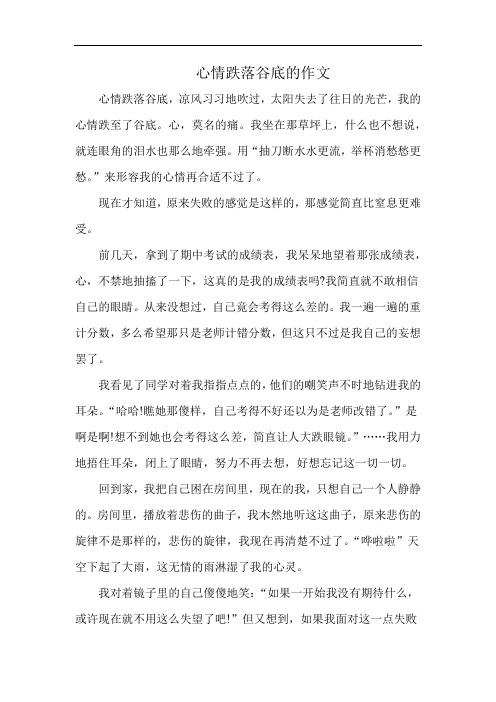 心情跌落谷底的作文

心情跌落谷底，凉风习习地吹过，太阳失去了往日的光芒，我的心情跌至了谷底。心，莫名的痛。我坐在那草坪上，什么也不想说，就连眼角的泪水也那么地牵强。用“抽刀断水水更流，举杯消愁愁更愁。”来形容我的心情再合适不过了。

现在才知道，原来失败的感觉是这样的，那感觉简直比窒息更难受。

前几天，拿到了期中考试的成绩表，我呆呆地望着那张成绩表，心，不禁地抽搐了一下，这真的是我的成绩表吗?我简直就不敢相信自己的眼睛。从来没想过，自己竟会考得这么差的。我一遍一遍的重计分数，多么希望那只是老师计错分数，但这只不过是我自己的妄想罢了。

我看见了同学对着我指指点点的，他们的嘲笑声不时地钻进我的耳朵。“哈哈!瞧她那傻样，自己考得不好还以为是老师改错了。”是啊是啊!想不到她也会考得这么差，简直让人大跌眼镜。”……我用力地捂住耳朵，闭上了眼睛，努力不再去想，好想忘记这一切一切。

回到家，我把自己困在房间里，现在的我，只想自己一个人静静的。房间里，播放着悲伤的曲子，我木然地听这这曲子，原来悲伤的旋律不是那样的，悲伤的旋律，我现在再清楚不过了。“哗啦啦”天空下起了大雨，这无情的雨淋湿了我的心灵。

我对着镜子里的自己傻傻地笑：“如果一开始我没有期待什么，或许现在就不用这么失望了吧!”但又想到，如果我面对这一点失败